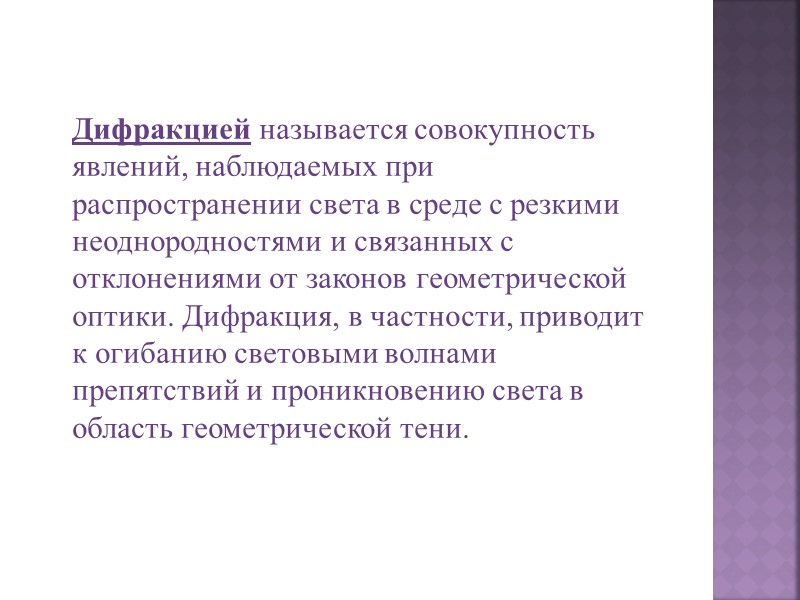 Дифракцией называется совокупность явлений, наблюдаемых при распространении света в среде с резкими неоднородностями и связанных с отклонениями от законов геометрической оптики. Дифракция, в частности, приводит к огибанию световыми волнами препятствий и проникновению света в область геометрической тени.